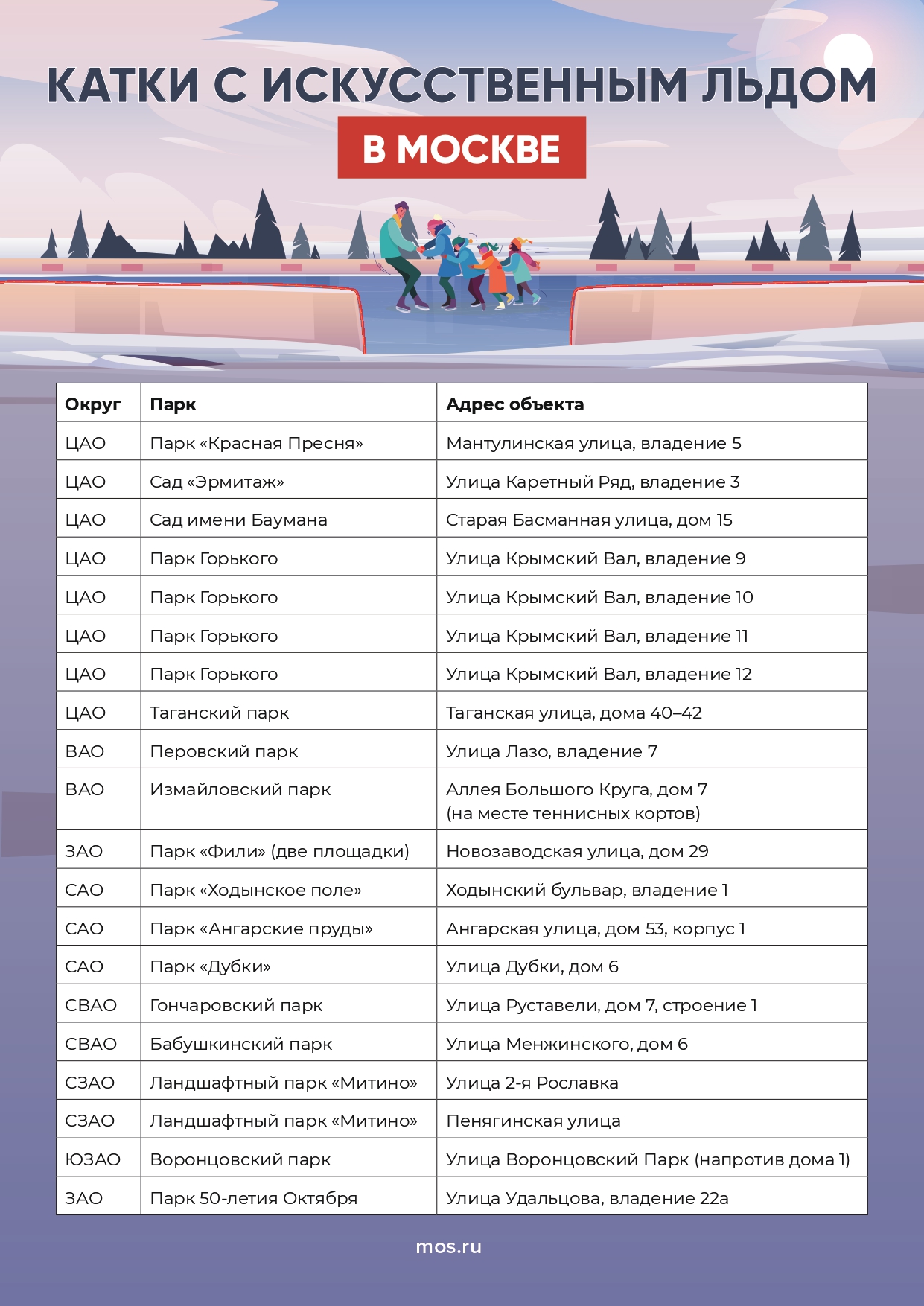 КАТКИ С ИСКУССТВЕННЫМ ЛЬДОМ

В МОСКВЕ

| Округ | Парк | Адрес объекта |
|---|---|---|
| ЦАО | Парк «Красная Пресня» | Мантулинская улица, владение 5 |
| ЦАО | Сад «Эрмитаж» | Улица Каретный Ряд, владение 3 |
| ЦАО | Сад имени Баумана | Старая Басманная улица, дом 15 |
| ЦАО | Парк Горького | Улица Крымский Вал, владение 9 |
| ЦАО | Парк Горького | Улица Крымский Вал, владение 10 |
| ЦАО | Парк Горького | Улица Крымский Вал, владение 11 |
| ЦАО | Парк Горького | Улица Крымский Вал, владение 12 |
| ЦАО | Таганский парк | Таганская улица, дома 40–42 |
| ВАО | Перовский парк | Улица Лазо, владение 7 |
| ВАО | Измайловский парк | Аллея Большого Круга, дом 7 (на месте теннисных кортов) |
| ЗАО | Парк «Фили» (две площадки) | Новозаводская улица, дом 29 |
| САО | Парк «Ходынское поле» | Ходынский бульвар, владение 1 |
| САО | Парк «Ангарские пруды» | Ангарская улица, дом 53, корпус 1 |
| САО | Парк «Дубки» | Улица Дубки, дом 6 |
| СВАО | Гончаровский парк | Улица Руставели, дом 7, строение 1 |
| СВАО | Бабушкинский парк | Улица Менжинского, дом 6 |
| СЗАО | Ландшафтный парк «Митино» | Улица 2-я Рославка |
| СЗАО | Ландшафтный парк «Митино» | Пенягинская улица |
| ЮЗАО | Воронцовский парк | Улица Воронцовский Парк (напротив дома 1) |
| ЗАО | Парк 50-летия Октября | Улица Удальцова, владение 22а |

mos.ru